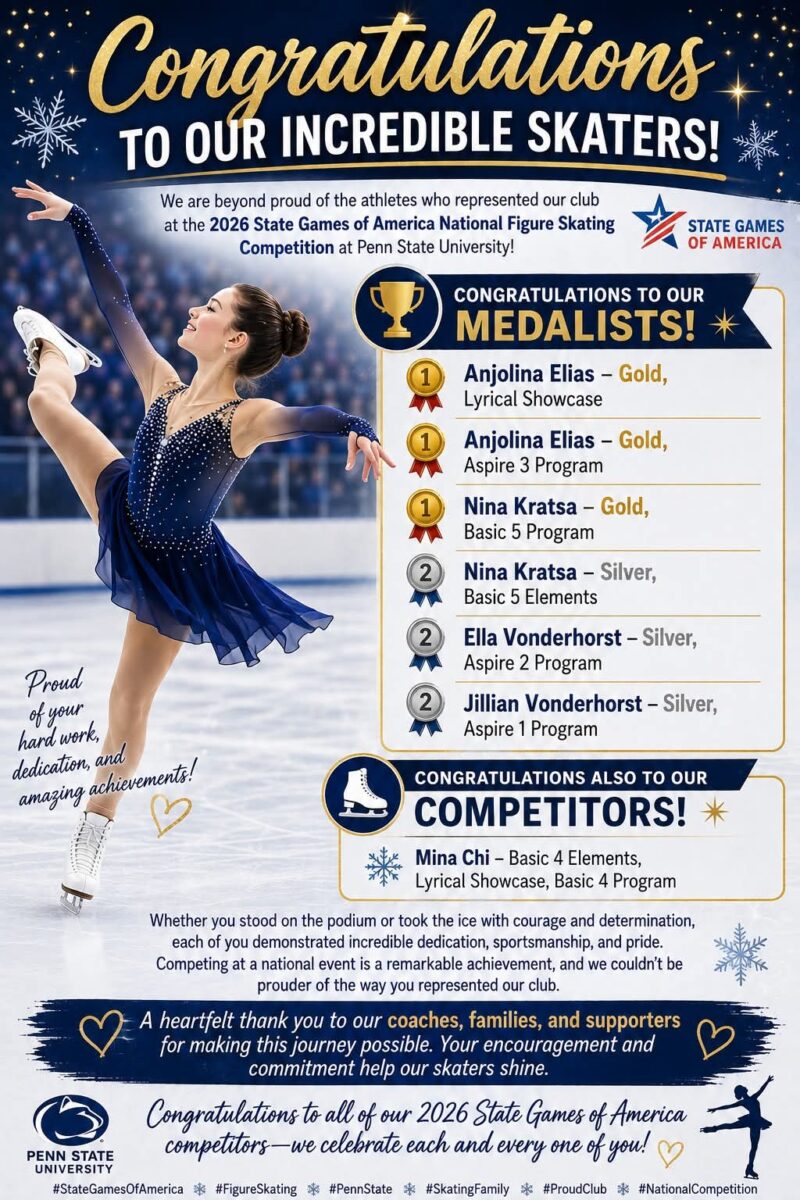 Congratulations
TO OUR INCREDIBLE SKATERS!

We are beyond proud of the athletes who represented our club at the 2026 State Games of America National Figure Skating Competition at Penn State University!

STATE GAMES OF AMERICA

CONGRATULATIONS TO OUR
MEDALISTS!

1 Anjolina Elias – Gold,
Lyrical Showcase

1 Anjolina Elias – Gold,
Aspire 3 Program

1 Nina Kratsa – Gold,
Basic 5 Program

2 Nina Kratsa – Silver,
Basic 5 Elements

2 Ella Vonderhorst – Silver,
Aspire 2 Program

2 Jillian Vonderhorst – Silver,
Aspire 1 Program

Proud of your hard work, dedication, and amazing achievements!

CONGRATULATIONS ALSO TO OUR
COMPETITORS!

Mina Chi – Basic 4 Elements,
Lyrical Showcase, Basic 4 Program

Whether you stood on the podium or took the ice with courage and determination, each of you demonstrated incredible dedication, sportsmanship, and pride. Competing at a national event is a remarkable achievement, and we couldn't be prouder of the way you represented our club.

A heartfelt thank you to our coaches, families, and supporters for making this journey possible. Your encouragement and commitment help our skaters shine.

PENN STATE
UNIVERSITY

Congratulations to all of our 2026 State Games of America competitors—we celebrate each and every one of you!

#StateGamesOfAmerica #FigureSkating #PennState #SkatingFamily #ProudClub #NationalCompetition